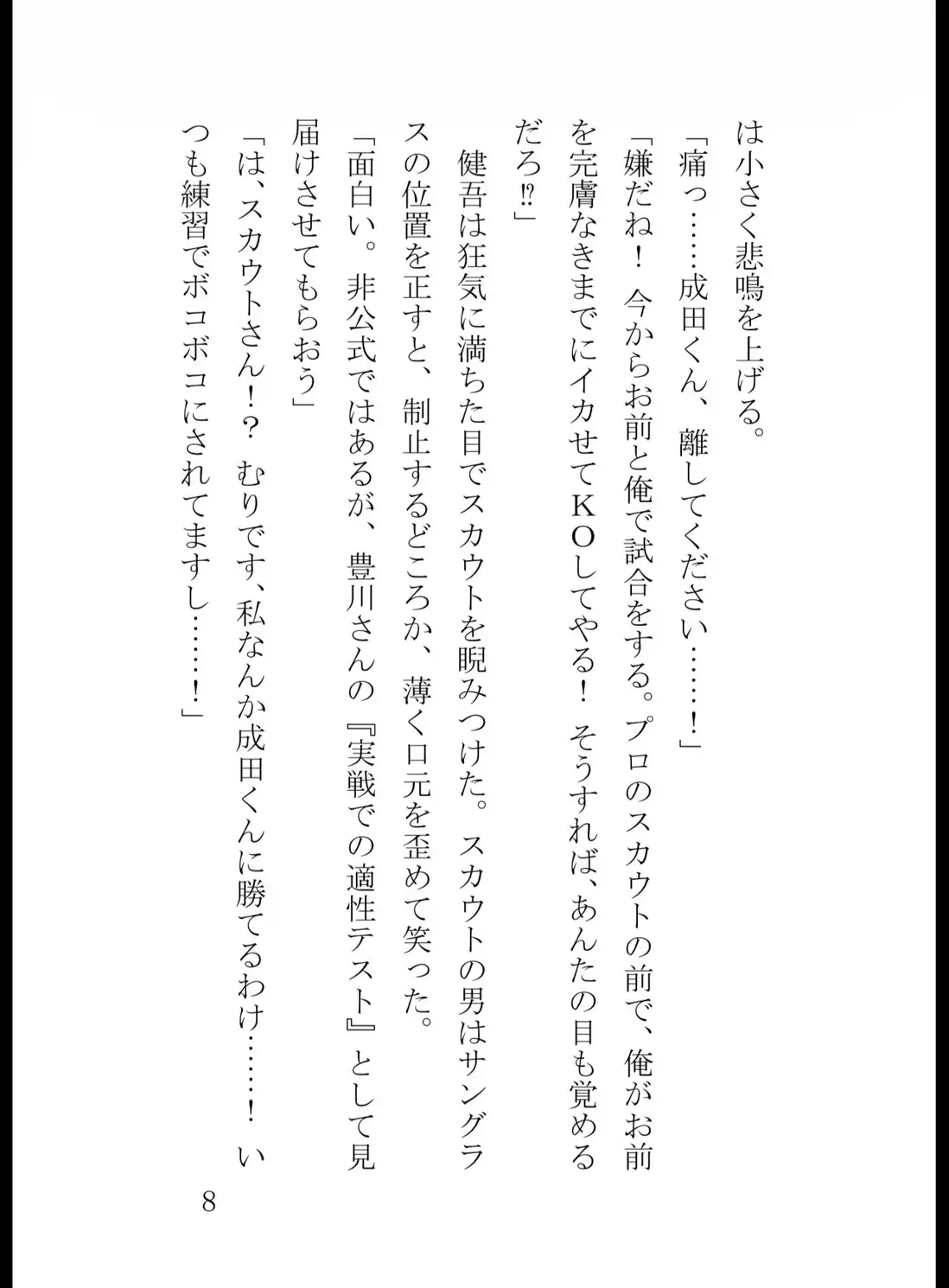 は小さく悲鳴を上げる。

「痛っ……成田くん、離してください……！」

「嫌だね！　今からお前と俺で試合をする。プロのスカウトの前で、俺がお前を完膚なきまでにイカせてＫＯしてやる！　そうすれば、あんたの目も覚めるだろ⁉」

健吾は狂気に満ちた目でスカウトを睨みつけた。スカウトの男はサングラスの位置を正すと、制止するどころか、薄く口元を歪めて笑った。

「面白い。非公式ではあるが、豊川さんの『実戦での適性テスト』として見届けさせてもらおう」

「は、スカウトさん！？　むりです、私なんか成田くんに勝てるわけ……！　いつも練習でボコボコにされてますし……！」

8